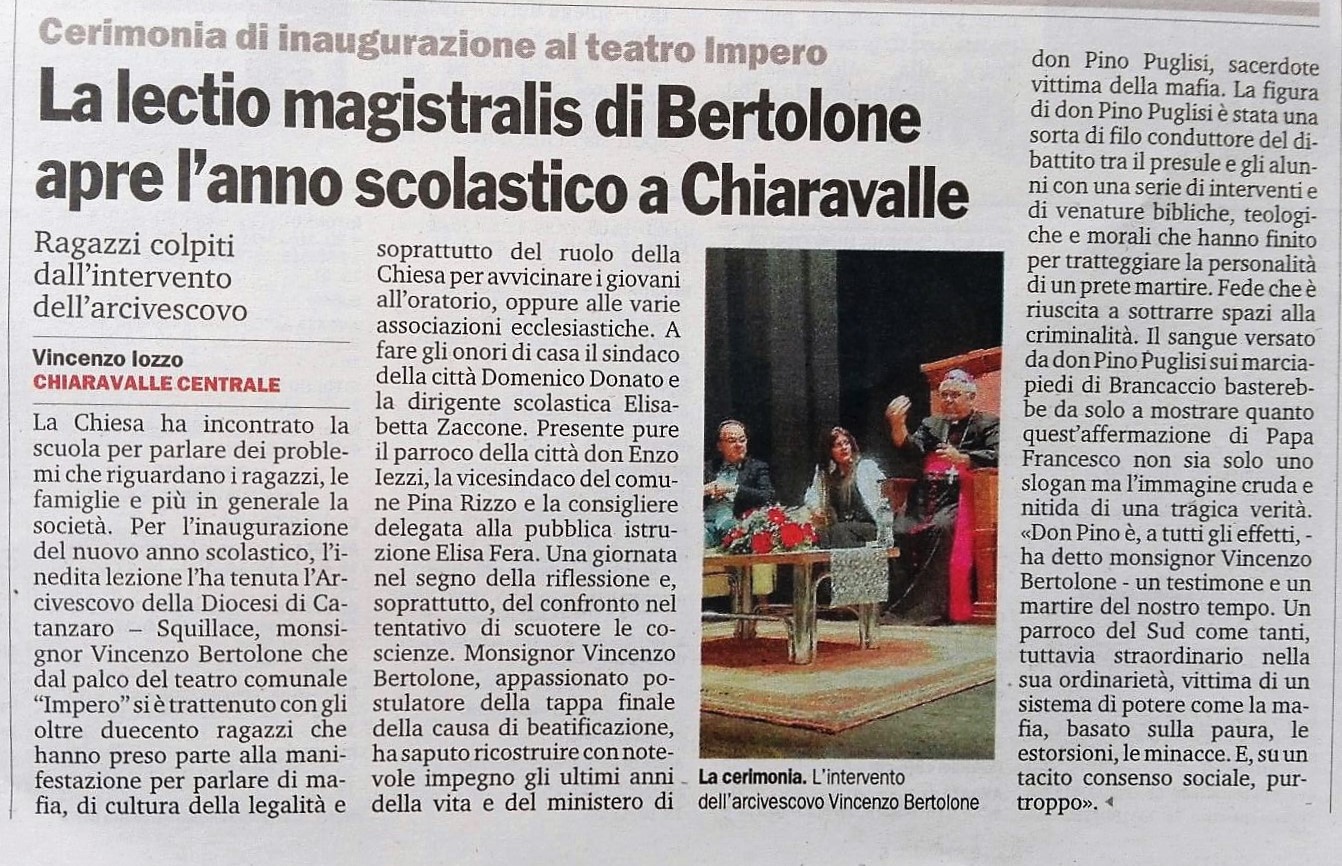 Cerimonia di inaugurazione al teatro Impero

La lectio magistralis di Bertolone apre l'anno scolastico a Chiaravalle

Ragazzi colpiti dall'intervento dell'arcivescovo

Vincenzo Iozzo
CHIARAVALLE CENTRALE

La Chiesa ha incontrato la scuola per parlare dei problemi che riguardano i ragazzi, le famiglie e più in generale la società. Per l'inaugurazione del nuovo anno scolastico, l'inedita lezione l'ha tenuta l'Arcivescovo della Diocesi di Catanzaro – Squillace, monsignor Vincenzo Bertolone che dal palco del teatro comunale "Impero" si è trattenuto con gli oltre duecento ragazzi che hanno preso parte alla manifestazione per parlare di mafia, di cultura della legalità e soprattutto del ruolo della Chiesa per avvicinare i giovani all'oratorio, oppure alle varie associazioni ecclesiastiche. A fare gli onori di casa il sindaco della città Domenico Donato e la dirigente scolastica Elisabetta Zaccone. Presente pure il parroco della città don Enzo Iezzi, la vicesindaco del comune Pina Rizzo e la consigliere delegata alla pubblica istruzione Elisa Fera. Una giornata nel segno della riflessione e, soprattutto, del confronto nel tentativo di scuotere le coscienze. Monsignor Vincenzo Bertolone, appassionato postulatore della tappa finale della causa di beatificazione, ha saputo ricostruire con notevole impegno gli ultimi anni della vita e del ministero di don Pino Puglisi, sacerdote vittima della mafia. La figura di don Pino Puglisi è stata una sorta di filo conduttore del dibattito tra il presule e gli alunni con una serie di interventi e di venature bibliche, teologiche e morali che hanno finito per tratteggiare la personalità di un prete martire. Fede che è riuscita a sottrarre spazi alla criminalità. Il sangue versato da don Pino Puglisi sui marciapiedi di Brancaccio basterebbe da solo a mostrare quanto quest'affermazione di Papa Francesco non sia solo uno slogan ma l'immagine cruda e nitida di una tragica verità. «Don Pino è, a tutti gli effetti, - ha detto monsignor Vincenzo Bertolone - un testimone e un martire del nostro tempo. Un parroco del Sud come tanti, tuttavia straordinario nella sua ordinarietà, vittima di un sistema di potere come la mafia, basato sulla paura, le estorsioni, le minacce. E, su un tacito consenso sociale, purtroppo».

La cerimonia. L'intervento dell'arcivescovo Vincenzo Bertolone